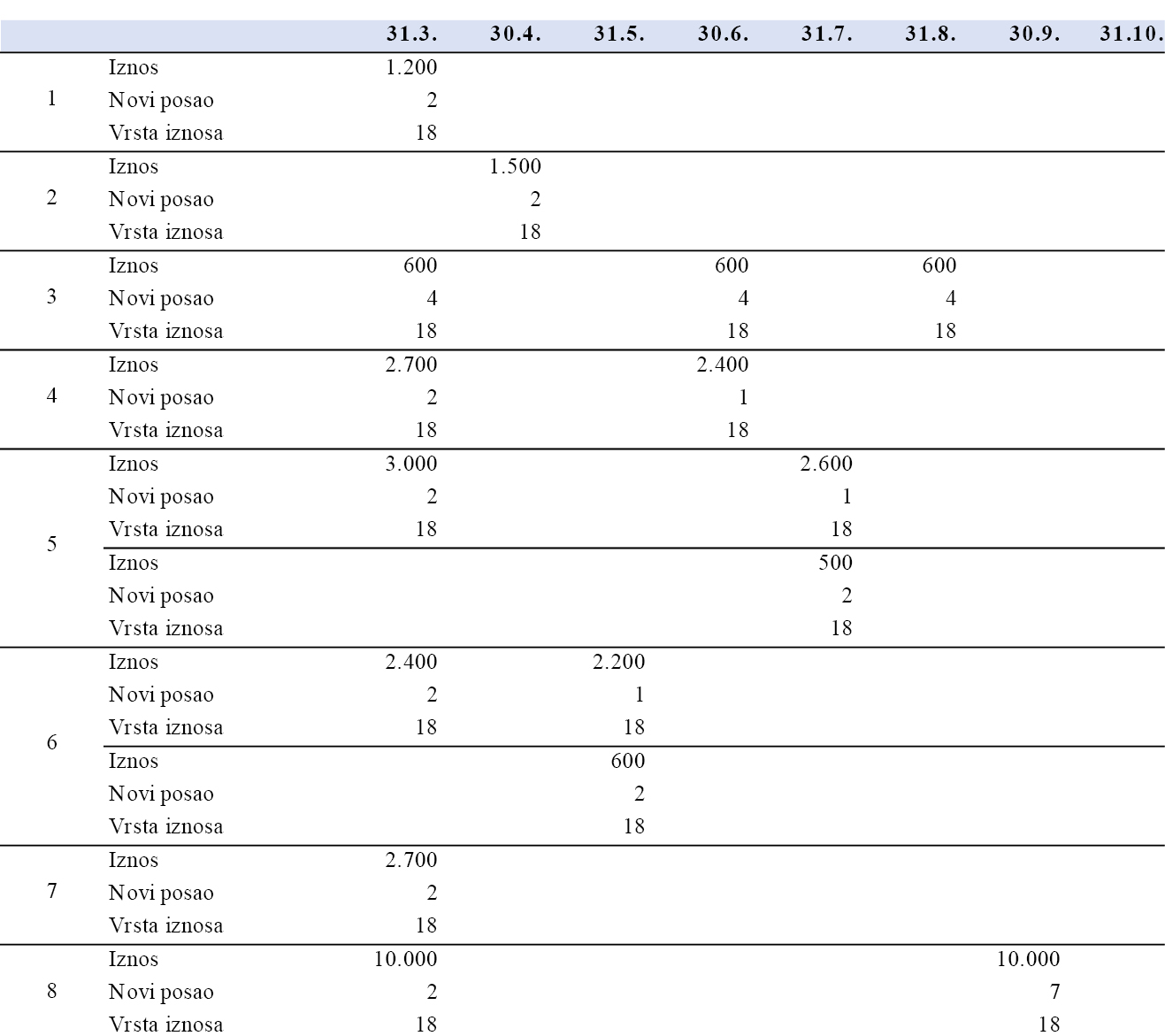 |  |  | 31.3. | 30.4. | 31.5. | 30.6. | 31.7. | 31.8. | 30.9. | 31.10. |
|---|---|---|---|---|---|---|---|---|---|
| 1 | Iznos | 1.200 |  |  |  |  |  |  |  |
|  | Novi posao | 2 |  |  |  |  |  |  |  |
|  | Vrsta iznosa | 18 |  |  |  |  |  |  |  |
| 2 | Iznos |  | 1.500 |  |  |  |  |  |  |
|  | Novi posao |  | 2 |  |  |  |  |  |  |
|  | Vrsta iznosa |  | 18 |  |  |  |  |  |  |
| 3 | Iznos | 600 |  |  | 600 |  | 600 |  |  |
|  | Novi posao | 4 |  |  | 4 |  | 4 |  |  |
|  | Vrsta iznosa | 18 |  |  | 18 |  | 18 |  |  |
| 4 | Iznos | 2.700 |  |  | 2.400 |  |  |  |  |
|  | Novi posao | 2 |  |  | 1 |  |  |  |  |
|  | Vrsta iznosa | 18 |  |  | 18 |  |  |  |  |
| 5 | Iznos | 3.000 |  |  |  | 2.600 |  |  |  |
|  | Novi posao | 2 |  |  |  | 1 |  |  |  |
|  | Vrsta iznosa | 18 |  |  |  | 18 |  |  |  |
|  | Iznos |  |  |  |  | 500 |  |  |  |
|  | Novi posao |  |  |  |  | 2 |  |  |  |
|  | Vrsta iznosa |  |  |  |  | 18 |  |  |  |
| 6 | Iznos | 2.400 |  | 2.200 |  |  |  |  |  |
|  | Novi posao | 2 |  | 1 |  |  |  |  |  |
|  | Vrsta iznosa | 18 |  | 18 |  |  |  |  |  |
|  | Iznos |  |  | 600 |  |  |  |  |  |
|  | Novi posao |  |  | 2 |  |  |  |  |  |
|  | Vrsta iznosa |  |  | 18 |  |  |  |  |  |
| 7 | Iznos | 2.700 |  |  |  |  |  |  |  |
|  | Novi posao | 2 |  |  |  |  |  |  |  |
|  | Vrsta iznosa | 18 |  |  |  |  |  |  |  |
| 8 | Iznos | 10.000 |  |  |  |  |  | 10.000 |  |
|  | Novi posao | 2 |  |  |  |  |  | 7 |  |
|  | Vrsta iznosa | 18 |  |  |  |  |  | 18 |  |